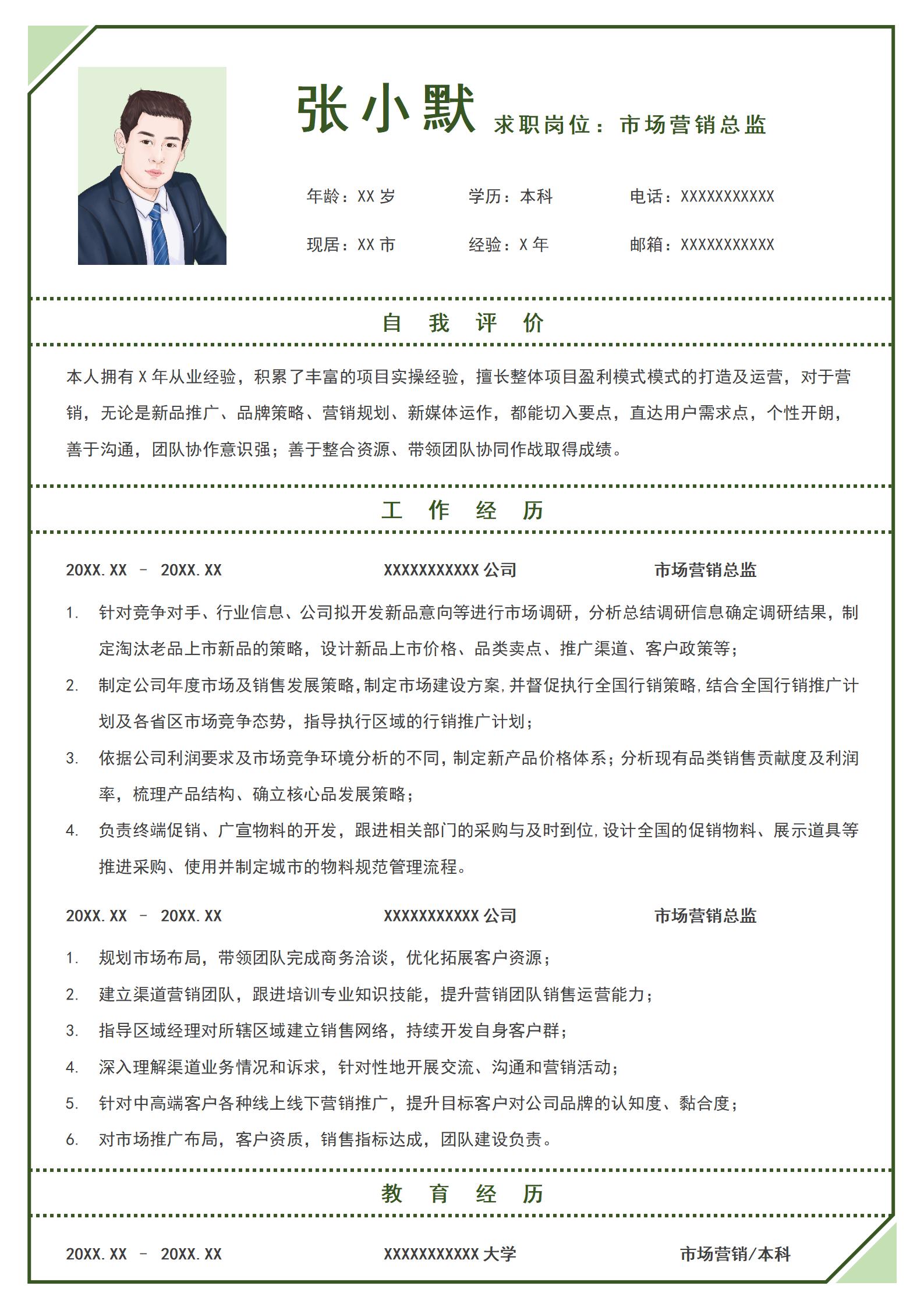 张小默 求职岗位：市场营销总监

年龄：XX 岁 学历：本科 电话：XXXXXXXXXXX

现居：XX 市 经验：X 年 邮箱：XXXXXXXXXXX

自 我 评 价

本人拥有 X 年从业经验，积累了丰富的项目实操经验，擅长整体项目盈利模式模式的打造及运营，对于营销，无论是新品推广、品牌策略、营销规划、新媒体运作，都能切入要点，直达用户需求点，个性开朗，善于沟通，团队协作意识强；善于整合资源、带领团队协同作战取得成绩。

工 作 经 历

20XX.XX – 20XX.XX XXXXXXXXXXX 公司 市场营销总监

1. 针对竞争对手、行业信息、公司拟开发新品意向等进行市场调研，分析总结调研信息确定调研结果，制定淘汰老品上市新品的策略，设计新品上市价格、品类卖点、推广渠道、客户政策等；
2. 制定公司年度市场及销售发展策略，制定市场建设方案，并督促执行全国行销策略，结合全国行销推广计划及各省区市场竞争态势，指导执行区域的行销推广计划；
3. 依据公司利润要求及市场竞争环境分析的不同，制定新产品价格体系；分析现有品类销售贡献度及利润率，梳理产品结构、确立核心品发展策略；
4. 负责终端促销、广宣物料的开发，跟进相关部门的采购与及时到位，设计全国的促销物料、展示道具等推进采购、使用并制定城市的物料规范管理流程。

20XX.XX – 20XX.XX XXXXXXXXXXX 公司 市场营销总监

1. 规划市场布局，带领团队完成商务洽谈，优化拓展客户资源；
2. 建立渠道营销团队，跟进培训专业知识技能，提升营销团队销售运营能力；
3. 指导区域经理对所辖区域建立销售网络，持续开发自身客户群；
4. 深入理解渠道业务情况和诉求，针对性地开展交流、沟通和营销活动；
5. 针对中高端客户各种线上线下营销推广，提升目标客户对公司品牌的认知度、黏合度；
6. 对市场推广布局，客户资质，销售指标达成，团队建设负责。

教 育 经 历

20XX.XX – 20XX.XX XXXXXXXXXXX 大学 市场营销/本科